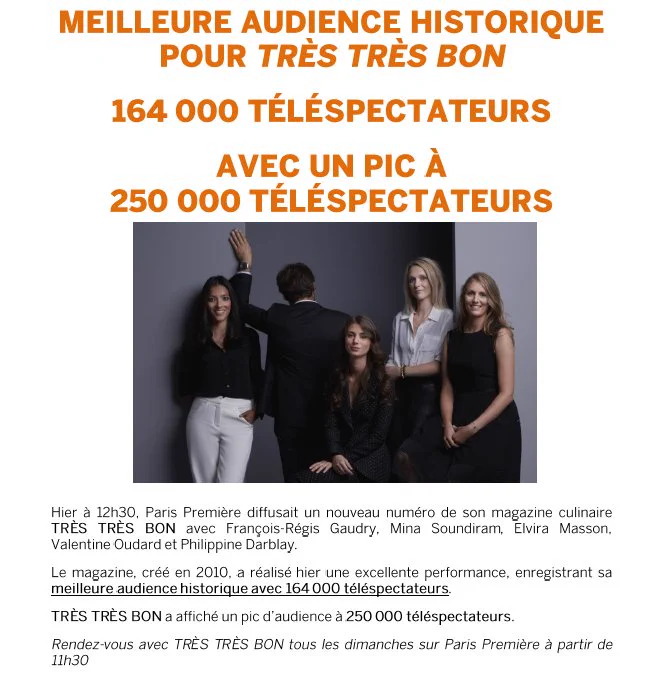 MEILLEURE AUDIENCE HISTORIQUE POUR TRÈS TRÈS BON

164 000 TÉLÉSPECTATEURS

AVEC UN PIC À 250 000 TÉLÉSPECTATEURS

Hier à 12h30, Paris Première diffusait un nouveau numéro de son magazine culinaire TRÈS TRÈS BON avec François-Régis Gaudry, Mina Soundiram, Elvira Masson, Valentine Oudard et Philippine Darblay.

Le magazine, créé en 2010, a réalisé hier une excellente performance, enregistrant sa meilleure audience historique avec 164 000 téléspectateurs.

TRÈS TRÈS BON a affiché un pic d'audience à 250 000 téléspectateurs.

Rendez-vous avec TRÈS TRÈS BON tous les dimanches sur Paris Première à partir de 11h30